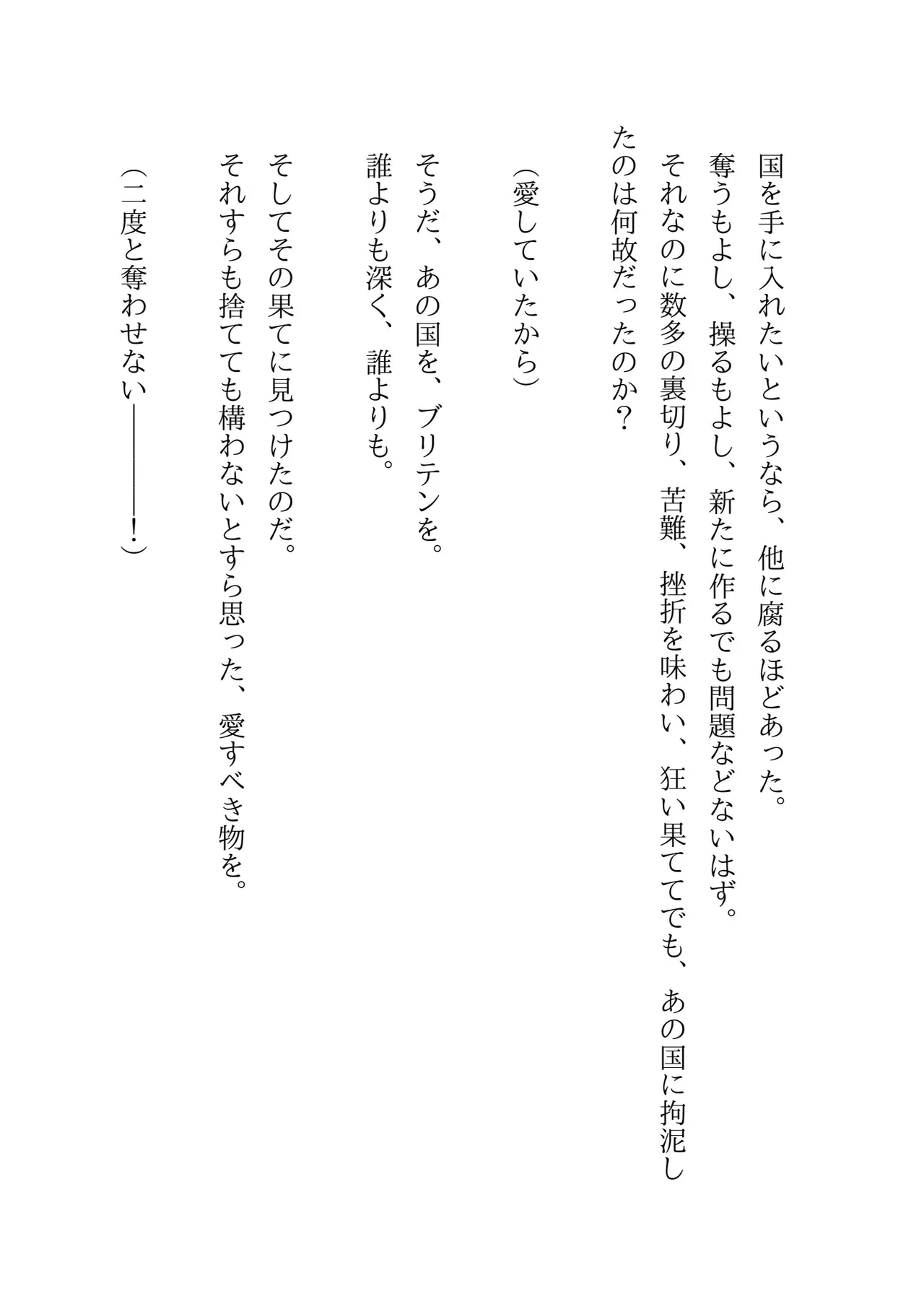 国を手に入れたいというなら、他に腐るほどあった。
奪うもよし、操るもよし、新たに作るでも問題などないはず。
それなのに数多の裏切り、苦難、挫折を味わい、狂い果ててでも、あの国に拘泥したのは何故だったのか？

（愛していたから）

そうだ、あの国を、ブリテンを。
誰よりも深く、誰よりも。

そしてその果てに見つけたのだ。
それすらも捨てても構わないとすら思った、愛すべき物を。

（二度と奪わせない――――！）